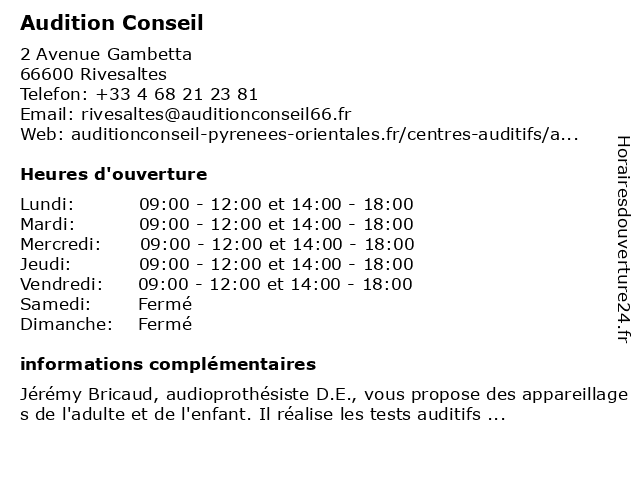 Audition Conseil

2 Avenue Gambetta
66600 Rivesaltes
Telefon: +33 4 68 21 23 81
Email: rivesaltes@auditionconseil66.fr
Web: auditionconseil-pyrenees-orientales.fr/centres-auditifs/a...

Heures d'ouverture

| | |
|---|---|
| Lundi: | 09:00 - 12:00 et 14:00 - 18:00 |
| Mardi: | 09:00 - 12:00 et 14:00 - 18:00 |
| Mercredi: | 09:00 - 12:00 et 14:00 - 18:00 |
| Jeudi: | 09:00 - 12:00 et 14:00 - 18:00 |
| Vendredi: | 09:00 - 12:00 et 14:00 - 18:00 |
| Samedi: | Fermé |
| Dimanche: | Fermé |

informations complémentaires

Jérémy Bricaud, audioprothésiste D.E., vous propose des appareillages de l'adulte et de l'enfant. Il réalise les tests auditifs ...

Horairesdouverture24.fr